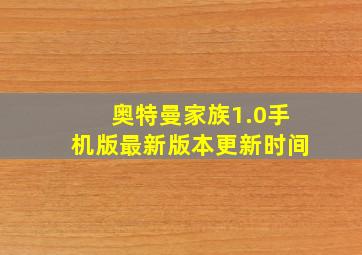 奥特曼家族1.0手机版最新版本更新时间